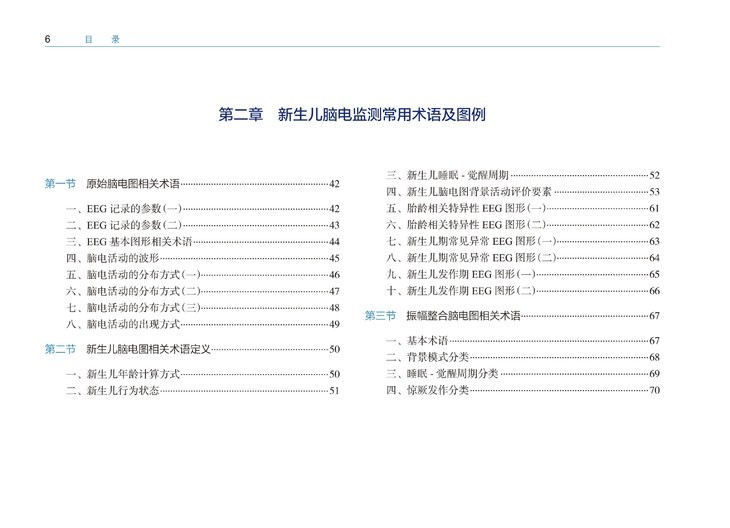 6　目　录

第二章　新生儿脑电监测常用术语及图例

第一节　原始脑电图相关术语……42

一、EEG 记录的参数(一)……42
二、EEG 记录的参数(二)……43
三、EEG 基本图形相关术语……44
四、脑电活动的波形……45
五、脑电活动的分布方式(一)……46
六、脑电活动的分布方式(二)……47
七、脑电活动的分布方式(三)……48
八、脑电活动的出现方式……49

第二节　新生儿脑电图相关术语定义……50

一、新生儿年龄计算方式……50
二、新生儿行为状态……51
三、新生儿睡眠 - 觉醒周期……52
四、新生儿脑电图背景活动评价要素……53
五、胎龄相关特异性 EEG 图形(一)……61
六、胎龄相关特异性 EEG 图形(二)……62
七、新生儿期常见异常 EEG 图形(一)……63
八、新生儿期常见异常 EEG 图形(二)……64
九、新生儿发作期 EEG 图形(一)……65
十、新生儿发作期 EEG 图形(二)……66

第三节　振幅整合脑电图相关术语……67

一、基本术语……67
二、背景模式分类……68
三、睡眠 - 觉醒周期分类……69
四、惊厥发作分类……70